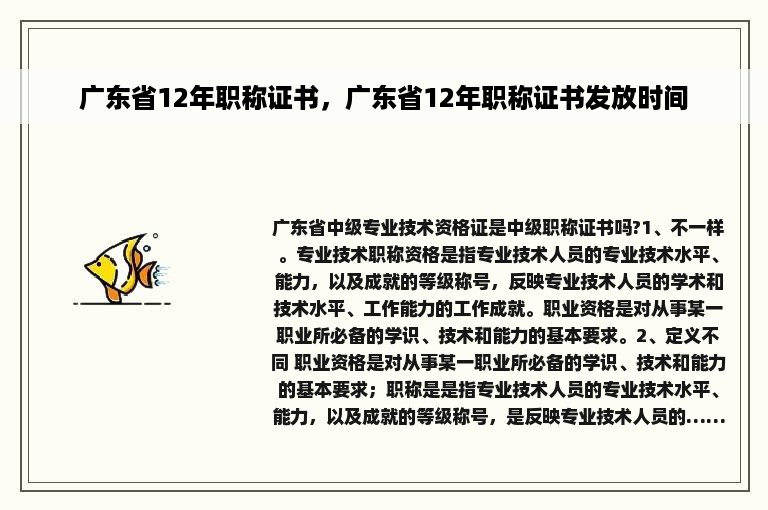 广东省12年职称证书，广东省12年职称证书发放时间

广东省中级专业技术资格证是中级职称证书吗?1、不一样。专业技术职称资格是指专业技术人员的专业技术水平、能力，以及成就的等级称号，反映专业技术人员的学术和技术水平、工作能力的工作成就。职业资格是对从事某一职业所必备的学识、技术和能力的基本要求。2、定义不同 职业资格是对从事某一职业所必备的学识、技术和能力的基本要求；职称是是指专业技术人员的专业技术水平、能力，以及成就的等级称号，是反映专业技术人员的......